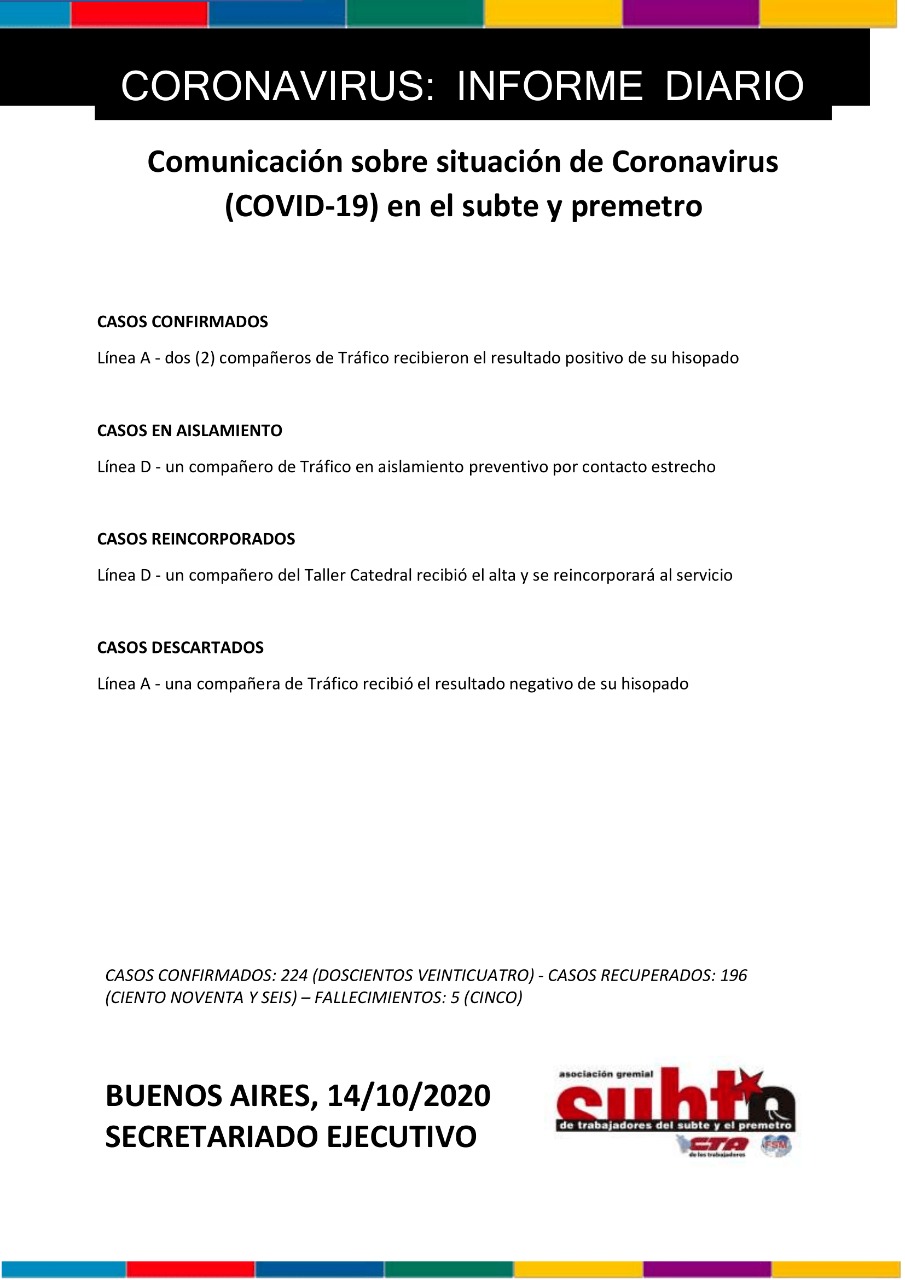 CORONAVIRUS: INFORME DIARIO

Comunicación sobre situación de Coronavirus (COVID-19) en el subte y premetro

CASOS CONFIRMADOS

Línea A - dos (2) compañeros de Tráfico recibieron el resultado positivo de su hisopado

CASOS EN AISLAMIENTO

Línea D - un compañero de Tráfico en aislamiento preventivo por contacto estrecho

CASOS REINCORPORADOS

Línea D - un compañero del Taller Catedral recibió el alta y se reincorporará al servicio

CASOS DESCARTADOS

Línea A - una compañera de Tráfico recibió el resultado negativo de su hisopado

CASOS CONFIRMADOS: 224 (DOSCIENTOS VEINTICUATRO) - CASOS RECUPERADOS: 196 (CIENTO NOVENTA Y SEIS) – FALLECIMIENTOS: 5 (CINCO)

BUENOS AIRES, 14/10/2020
SECRETARIADO EJECUTIVO

asociación gremial
subte
de trabajadores del subte y el premetro
CTA
de los trabajadores
FSM